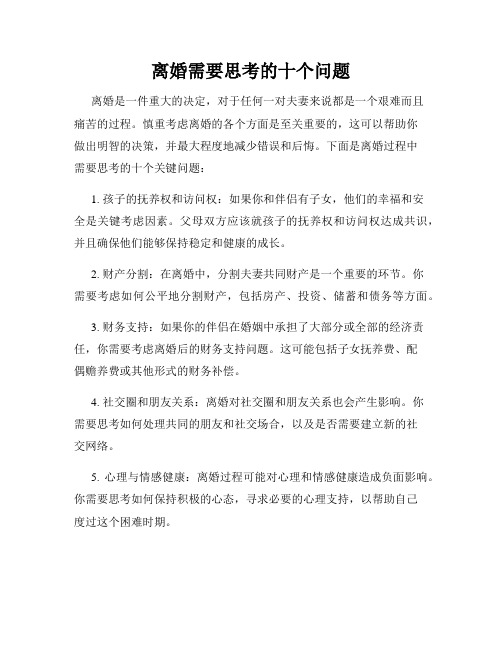 离婚需要思考的十个问题

离婚是一件重大的决定，对于任何一对夫妻来说都是一个艰难而且痛苦的过程。慎重考虑离婚的各个方面是至关重要的，这可以帮助你做出明智的决策，并最大程度地减少错误和后悔。下面是离婚过程中需要思考的十个关键问题：

1. 孩子的抚养权和访问权：如果你和伴侣有子女，他们的幸福和安全是关键考虑因素。父母双方应该就孩子的抚养权和访问权达成共识，并且确保他们能够保持稳定和健康的成长。

2. 财产分割：在离婚中，分割夫妻共同财产是一个重要的环节。你需要考虑如何公平地分割财产，包括房产、投资、储蓄和债务等方面。

3. 财务支持：如果你的伴侣在婚姻中承担了大部分或全部的经济责任，你需要考虑离婚后的财务支持问题。这可能包括子女抚养费、配偶赡养费或其他形式的财务补偿。

4. 社交圈和朋友关系：离婚对社交圈和朋友关系也会产生影响。你需要思考如何处理共同的朋友和社交场合，以及是否需要建立新的社交网络。

5. 心理与情感健康：离婚过程可能对心理和情感健康造成负面影响。你需要思考如何保持积极的心态，寻求必要的心理支持，以帮助自己度过这个困难时期。